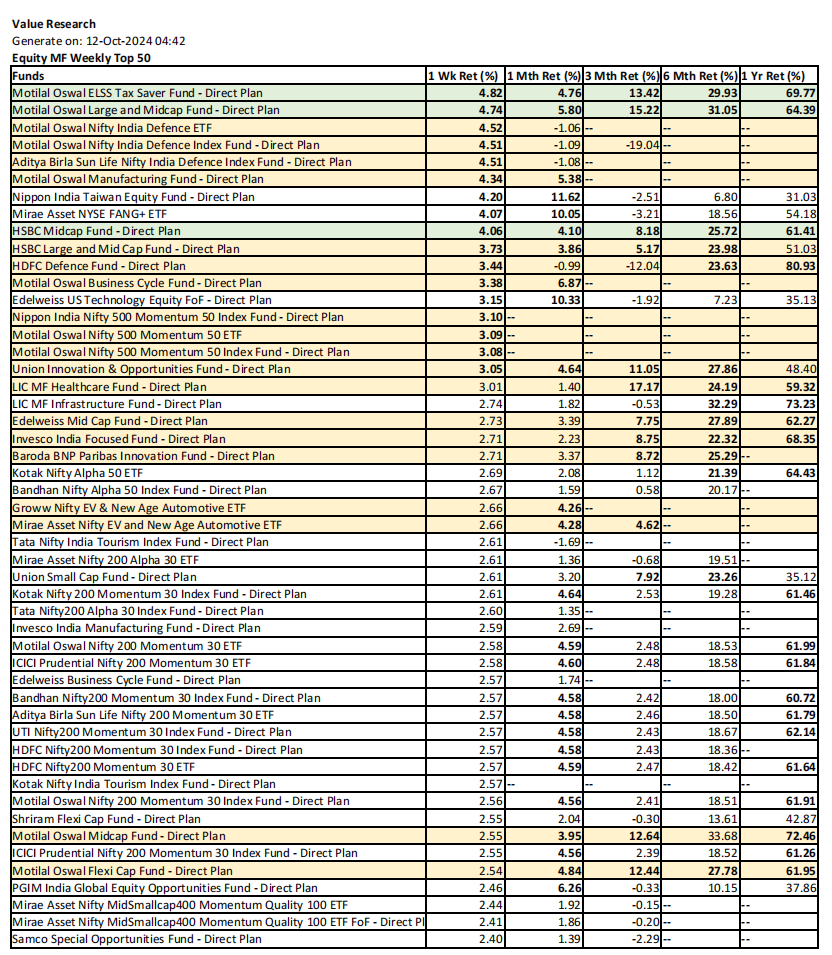 Value Research
Generate on: 12-Oct-2024 04:42
Equity MF Weekly Top 50

| Funds | 1 Wk Ret (%) | 1 Mth Ret (%) | 3 Mth Ret (%) | 6 Mth Ret (%) | 1 Yr Ret (%) |
|---|---|---|---|---|---|
| Motilal Oswal ELSS Tax Saver Fund - Direct Plan | 4.82 | 4.76 | 13.42 | 29.93 | 69.77 |
| Motilal Oswal Large and Midcap Fund - Direct Plan | 4.74 | 5.80 | 15.22 | 31.05 | 64.39 |
| Motilal Oswal Nifty India Defence ETF | 4.52 | -1.06 | -- | -- | -- |
| Motilal Oswal Nifty India Defence Index Fund - Direct Plan | 4.51 | -1.09 | -19.04 | -- | -- |
| Aditya Birla Sun Life Nifty India Defence Index Fund - Direct Plan | 4.51 | -1.08 | -- | -- | -- |
| Motilal Oswal Manufacturing Fund - Direct Plan | 4.34 | 5.38 | -- | -- | -- |
| Nippon India Taiwan Equity Fund - Direct Plan | 4.20 | 11.62 | -2.51 | 6.80 | 31.03 |
| Mirae Asset NYSE FANG+ ETF | 4.07 | 10.05 | -3.21 | 18.56 | 54.18 |
| HSBC Midcap Fund - Direct Plan | 4.06 | 4.10 | 8.18 | 25.72 | 61.41 |
| HSBC Large and Mid Cap Fund - Direct Plan | 3.73 | 3.86 | 5.17 | 23.98 | 51.03 |
| HDFC Defence Fund - Direct Plan | 3.44 | -0.99 | -12.04 | 23.63 | 80.93 |
| Motilal Oswal Business Cycle Fund - Direct Plan | 3.38 | 6.87 | -- | -- | -- |
| Edelweiss US Technology Equity FoF - Direct Plan | 3.15 | 10.33 | -1.92 | 7.23 | 35.13 |
| Nippon India Nifty 500 Momentum 50 Index Fund - Direct Plan | 3.10 | -- | -- | -- | -- |
| Motilal Oswal Nifty 500 Momentum 50 ETF | 3.09 | -- | -- | -- | -- |
| Motilal Oswal Nifty 500 Momentum 50 Index Fund - Direct Plan | 3.08 | -- | -- | -- | -- |
| Union Innovation & Opportunities Fund - Direct Plan | 3.05 | 4.64 | 11.05 | 27.86 | 48.40 |
| LIC MF Healthcare Fund - Direct Plan | 3.01 | 1.40 | 17.17 | 24.19 | 59.32 |
| LIC MF Infrastructure Fund - Direct Plan | 2.74 | 1.82 | -0.53 | 32.29 | 73.23 |
| Edelweiss Mid Cap Fund - Direct Plan | 2.73 | 3.39 | 7.75 | 27.89 | 62.27 |
| Invesco India Focused Fund - Direct Plan | 2.71 | 2.23 | 8.75 | 22.32 | 68.35 |
| Baroda BNP Paribas Innovation Fund - Direct Plan | 2.71 | 3.37 | 8.72 | 25.29 | -- |
| Kotak Nifty Alpha 50 ETF | 2.69 | 2.08 | 1.12 | 21.39 | 64.43 |
| Bandhan Nifty Alpha 50 Index Fund - Direct Plan | 2.67 | 1.59 | 0.58 | 20.17 | -- |
| Groww Nifty EV & New Age Automotive ETF | 2.66 | 4.26 | -- | -- | -- |
| Mirae Asset Nifty EV and New Age Automotive ETF | 2.66 | 4.28 | 4.62 | -- | -- |
| Tata Nifty India Tourism Index Fund - Direct Plan | 2.61 | -1.69 | -- | -- | -- |
| Mirae Asset Nifty 200 Alpha 30 ETF | 2.61 | 1.36 | -0.68 | 19.51 | -- |
| Union Small Cap Fund - Direct Plan | 2.61 | 3.20 | 7.92 | 23.26 | 35.12 |
| Kotak Nifty 200 Momentum 30 Index Fund - Direct Plan | 2.61 | 4.64 | 2.53 | 19.28 | 61.46 |
| Tata Nifty200 Alpha 30 Index Fund - Direct Plan | 2.60 | 1.35 | -- | -- | -- |
| Invesco India Manufacturing Fund - Direct Plan | 2.59 | 2.69 | -- | -- | -- |
| Motilal Oswal Nifty 200 Momentum 30 ETF | 2.58 | 4.59 | 2.48 | 18.53 | 61.99 |
| ICICI Prudential Nifty 200 Momentum 30 ETF | 2.58 | 4.60 | 2.48 | 18.58 | 61.84 |
| Edelweiss Business Cycle Fund - Direct Plan | 2.57 | 1.74 | -- | -- | -- |
| Bandhan Nifty200 Momentum 30 Index Fund - Direct Plan | 2.57 | 4.58 | 2.42 | 18.00 | 60.72 |
| Aditya Birla Sun Life Nifty 200 Momentum 30 ETF | 2.57 | 4.58 | 2.46 | 18.50 | 61.79 |
| UTI Nifty200 Momentum 30 Index Fund - Direct Plan | 2.57 | 4.58 | 2.43 | 18.67 | 62.14 |
| HDFC Nifty200 Momentum 30 Index Fund - Direct Plan | 2.57 | 4.58 | 2.43 | 18.36 | -- |
| HDFC Nifty200 Momentum 30 ETF | 2.57 | 4.59 | 2.47 | 18.42 | 61.64 |
| Kotak Nifty India Tourism Index Fund - Direct Plan | 2.57 | -- | -- | -- | -- |
| Motilal Oswal Nifty 200 Momentum 30 Index Fund - Direct Plan | 2.56 | 4.56 | 2.41 | 18.51 | 61.91 |
| Shriram Flexi Cap Fund - Direct Plan | 2.55 | 2.04 | -0.30 | 13.61 | 42.87 |
| Motilal Oswal Midcap Fund - Direct Plan | 2.55 | 3.95 | 12.64 | 33.68 | 72.46 |
| ICICI Prudential Nifty 200 Momentum 30 Index Fund - Direct Plan | 2.55 | 4.56 | 2.39 | 18.52 | 61.26 |
| Motilal Oswal Flexi Cap Fund - Direct Plan | 2.54 | 4.84 | 12.44 | 27.78 | 61.95 |
| PGIM India Global Equity Opportunities Fund - Direct Plan | 2.46 | 6.26 | -0.33 | 10.15 | 37.86 |
| Mirae Asset Nifty MidSmallcap400 Momentum Quality 100 ETF | 2.44 | 1.92 | -0.15 | -- | -- |
| Mirae Asset Nifty MidSmallcap400 Momentum Quality 100 ETF FoF - Direct Pl | 2.41 | 1.86 | -0.20 | -- | -- |
| Samco Special Opportunities Fund - Direct Plan | 2.40 | 1.39 | -2.29 | -- | -- |